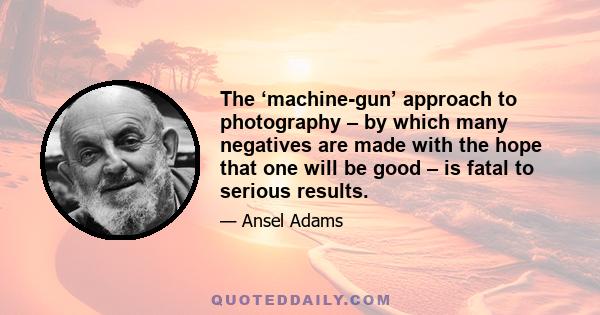 The ‘machine-gun’ approach to photography – by which many negatives are made with the hope that one will be good – is fatal to serious results.

— Ansel Adams

QUOTEDDAILY.COM